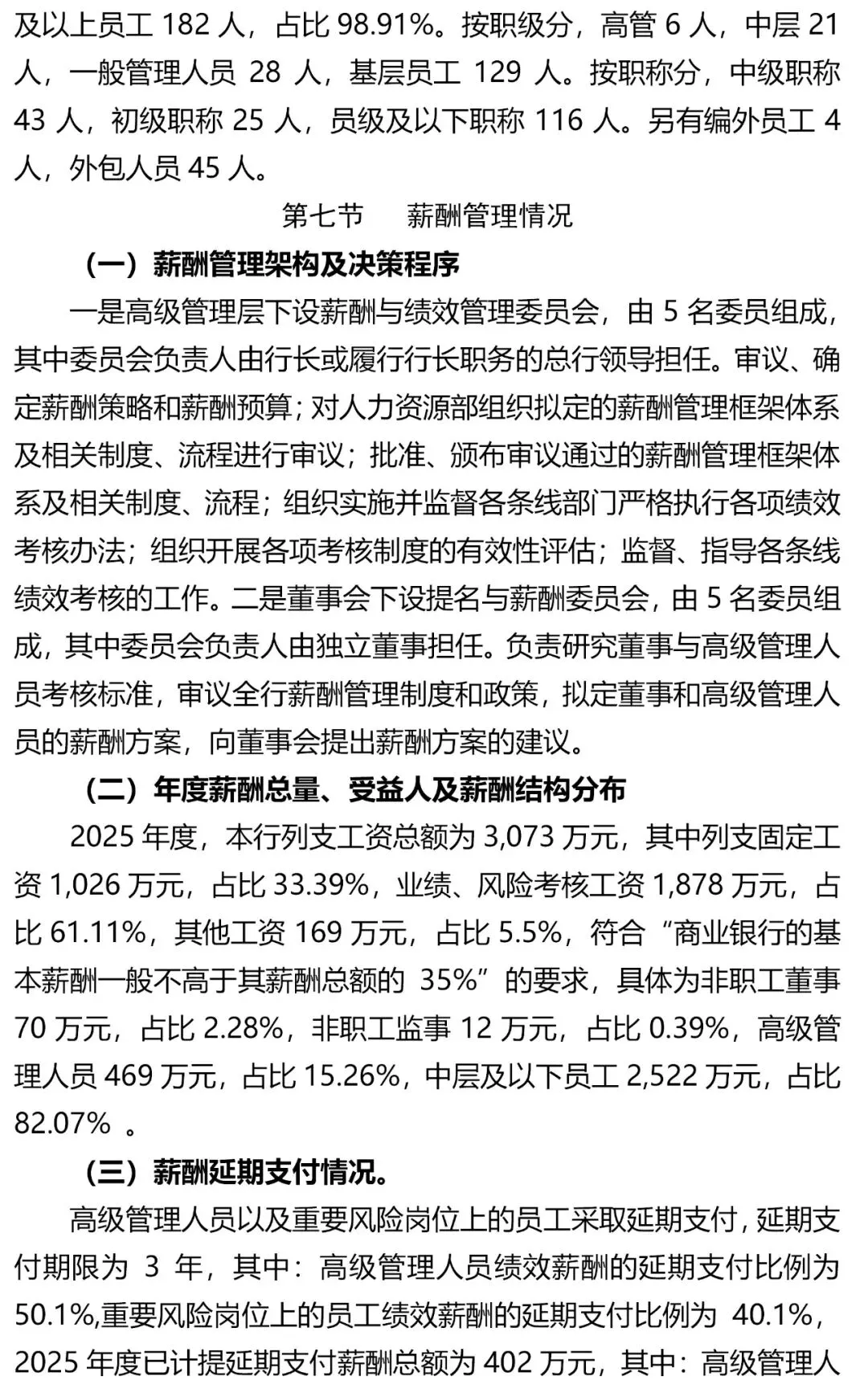 及以上员工 182 人，占比 98.91%。按职级分，高管 6 人，中层 21 人，一般管理人员 28 人，基层员工 129 人。按职称分，中级职称 43 人，初级职称 25 人，员级及以下职称 116 人。另有编外员工 4 人，外包人员 45 人。

第七节　薪酬管理情况

（一）薪酬管理架构及决策程序

一是高级管理层下设薪酬与绩效管理委员会，由 5 名委员组成，其中委员会负责人由行长或履行行长职务的总行领导担任。审议、确定薪酬策略和薪酬预算；对人力资源部组织拟定的薪酬管理框架体系及相关制度、流程进行审议；批准、颁布审议通过的薪酬管理框架体系及相关制度、流程；组织实施并监督各条线部门严格执行各项绩效考核办法；组织开展各项考核制度的有效性评估；监督、指导各条线绩效考核的工作。二是董事会下设提名与薪酬委员会，由 5 名委员组成，其中委员会负责人由独立董事担任。负责研究董事与高级管理人员考核标准，审议全行薪酬管理制度和政策，拟定董事和高级管理人员的薪酬方案，向董事会提出薪酬方案的建议。

（二）年度薪酬总量、受益人及薪酬结构分布

2025 年度，本行列支工资总额为 3,073 万元，其中列支固定工资 1,026 万元，占比 33.39%，业绩、风险考核工资 1,878 万元，占比 61.11%，其他工资 169 万元，占比 5.5%，符合“商业银行的基本薪酬一般不高于其薪酬总额的 35%”的要求，具体为非职工董事 70 万元，占比 2.28%，非职工监事 12 万元，占比 0.39%，高级管理人员 469 万元，占比 15.26%，中层及以下员工 2,522 万元，占比 82.07% 。

（三）薪酬延期支付情况。

高级管理人员以及重要风险岗位上的员工采取延期支付，延期支付期限为 3 年，其中：高级管理人员绩效薪酬的延期支付比例为 50.1%,重要风险岗位上的员工绩效薪酬的延期支付比例为 40.1%，2025 年度已计提延期支付薪酬总额为 402 万元，其中：高级管理人